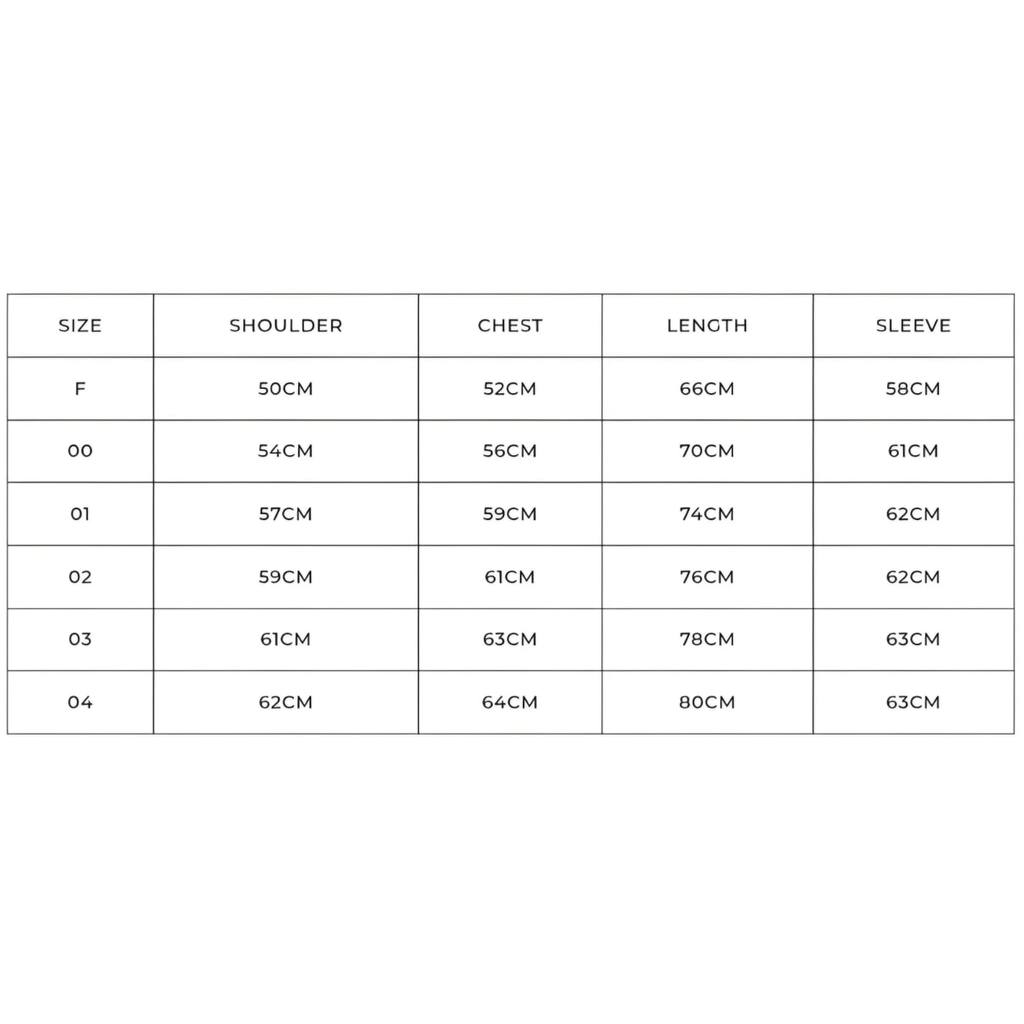 | SIZE | SHOULDER | CHEST | LENGTH | SLEEVE |
|---|---|---|---|---|
| F | 50CM | 52CM | 66CM | 58CM |
| 00 | 54CM | 56CM | 70CM | 61CM |
| 01 | 57CM | 59CM | 74CM | 62CM |
| 02 | 59CM | 61CM | 76CM | 62CM |
| 03 | 61CM | 63CM | 78CM | 63CM |
| 04 | 62CM | 64CM | 80CM | 63CM |